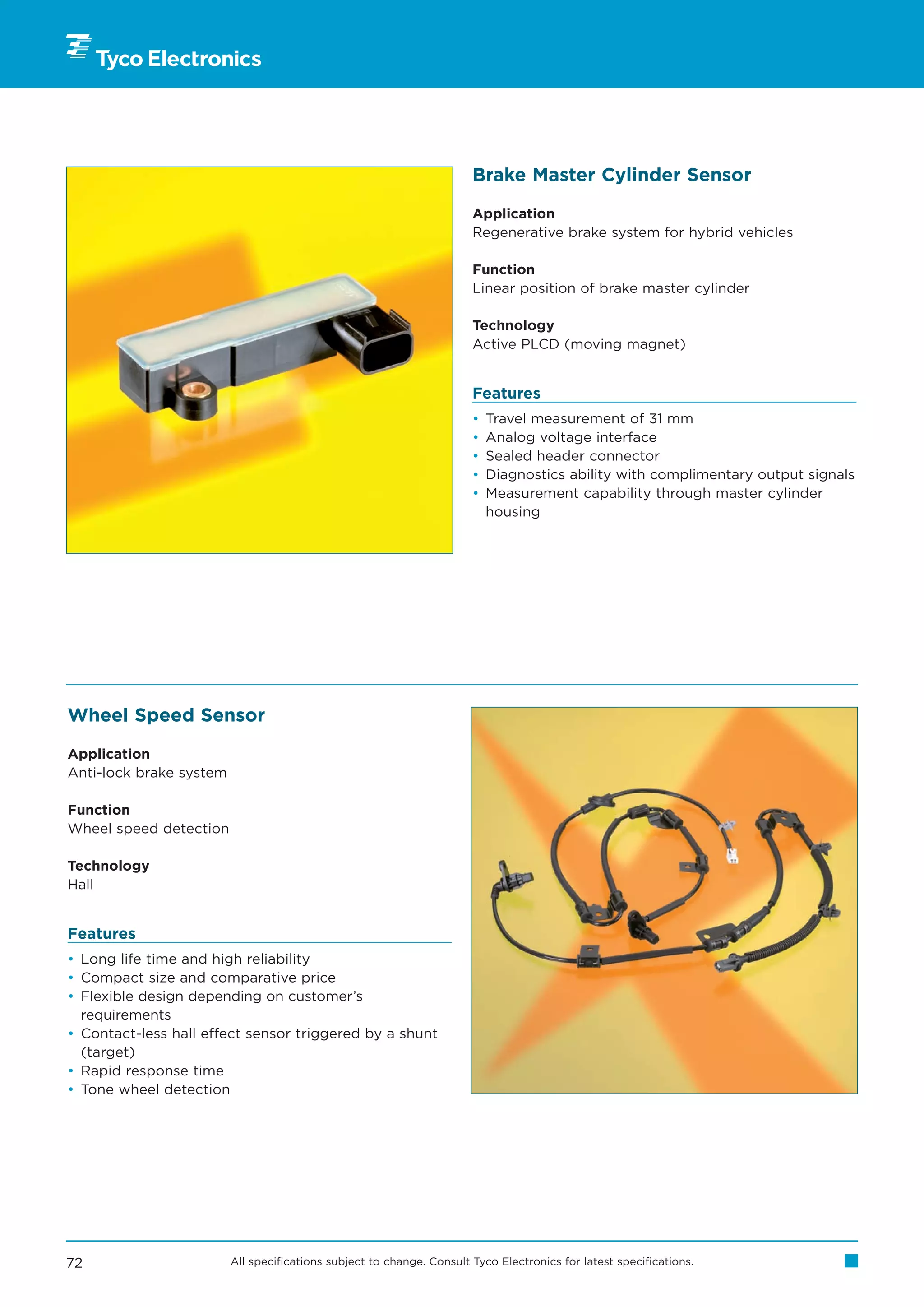 Tyco Electronics

Brake Master Cylinder Sensor

Application
Regenerative brake system for hybrid vehicles

Function
Linear position of brake master cylinder

Technology
Active PLCD (moving magnet)

Features
• Travel measurement of 31 mm
• Analog voltage interface
• Sealed header connector
• Diagnostics ability with complimentary output signals
• Measurement capability through master cylinder housing

Wheel Speed Sensor

Application
Anti-lock brake system

Function
Wheel speed detection

Technology
Hall

Features
• Long life time and high reliability
• Compact size and comparative price
• Flexible design depending on customer's requirements
• Contact-less hall effect sensor triggered by a shunt (target)
• Rapid response time
• Tone wheel detection

72 All specifications subject to change. Consult Tyco Electronics for latest specifications.